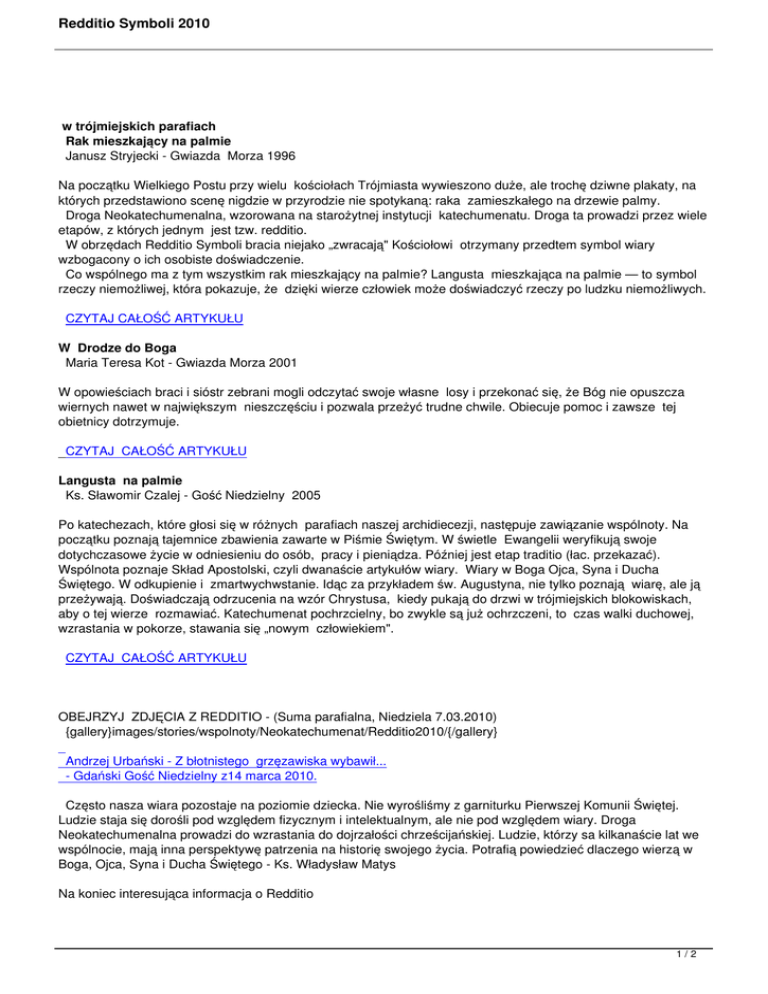 Redditio Symboli 2010

w trójmiejskich parafiach
Rak mieszkający na palmie
Janusz Stryjecki - Gwiazda Morza 1996

Na początku Wielkiego Postu przy wielu kościołach Trójmiasta wywieszono duże, ale trochę dziwne plakaty, na których przedstawiono scenę nigdzie w przyrodzie nie spotykaną: raka zamieszkałego na drzewie palmy.
Droga Neokatechumenalna, wzorowana na starożytnej instytucji katechumenatu. Droga ta prowadzi przez wiele etapów, z których jednym jest tzw. redditio.
W obrzędach Redditio Symboli bracia niejako „zwracają" Kościołowi otrzymany przedtem symbol wiary wzbogacony o ich osobiste doświadczenie.
Co wspólnego ma z tym wszystkim rak mieszkający na palmie? Langusta mieszkająca na palmie — to symbol rzeczy niemożliwej, która pokazuje, że dzięki wierze człowiek może doświadczyć rzeczy po ludzku niemożliwych.

CZYTAJ CAŁOŚĆ ARTYKUŁU

W Drodze do Boga
Maria Teresa Kot - Gwiazda Morza 2001

W opowieściach braci i sióstr zebrani mogli odczytać swoje własne losy i przekonać się, że Bóg nie opuszcza wiernych nawet w największym nieszczęściu i pozwala przeżyć trudne chwile. Obiecuje pomoc i zawsze tej obietnicy dotrzymuje.

CZYTAJ CAŁOŚĆ ARTYKUŁU

Langusta na palmie
Ks. Sławomir Czalej - Gość Niedzielny 2005

Po katechezach, które głosi się w różnych parafiach naszej archidiecezji, następuje zawiązanie wspólnoty. Na początku poznają tajemnice zbawienia zawarte w Piśmie Świętym. W świetle Ewangelii weryfikują swoje dotychczasowe życie w odniesieniu do osób, pracy i pieniądza. Później jest etap traditio (łac. przekazać). Wspólnota poznaje Skład Apostolski, czyli dwanaście artykułów wiary. Wiary w Boga Ojca, Syna i Ducha Świętego. W odkupienie i zmartwychwstanie. Idąc za przykładem św. Augustyna, nie tylko poznają wiarę, ale ją przeżywają. Doświadczają odrzucenia na wzór Chrystusa, kiedy pukają do drzwi w trójmiejskich blokowiskach, aby o tej wierze rozmawiać. Katechumenat pochrzcielny, bo zwykle są już ochrzczeni, to czas walki duchowej, wzrastania w pokorze, stawania się „nowym człowiekiem".

CZYTAJ CAŁOŚĆ ARTYKUŁU

OBEJRZYJ ZDJĘCIA Z REDDITIO - (Suma parafialna, Niedziela 7.03.2010)
{gallery}images/stories/wspolnoty/Neokatechumenat/Redditio2010/{/gallery}

Andrzej Urbański - Z błotnistego grzęzawiska wybawił...
- Gdański Gość Niedzielny z14 marca 2010.

Często nasza wiara pozostaje na poziomie dziecka. Nie wyrośliśmy z garniturku Pierwszej Komunii Świętej. Ludzie staja się dorośli pod względem fizycznym i intelektualnym, ale nie pod względem wiary. Droga Neokatechumenalna prowadzi do wzrastania do dojrzałości chrześcijańskiej. Ludzie, którzy sa kilkanaście lat we wspólnocie, mają inna perspektywę patrzenia na historię swojego życia. Potrafią powiedzieć dlaczego wierzą w Boga, Ojca, Syna i Ducha Świętego - Ks. Władysław Matys

Na koniec interesująca informacja o Redditio

1 / 2